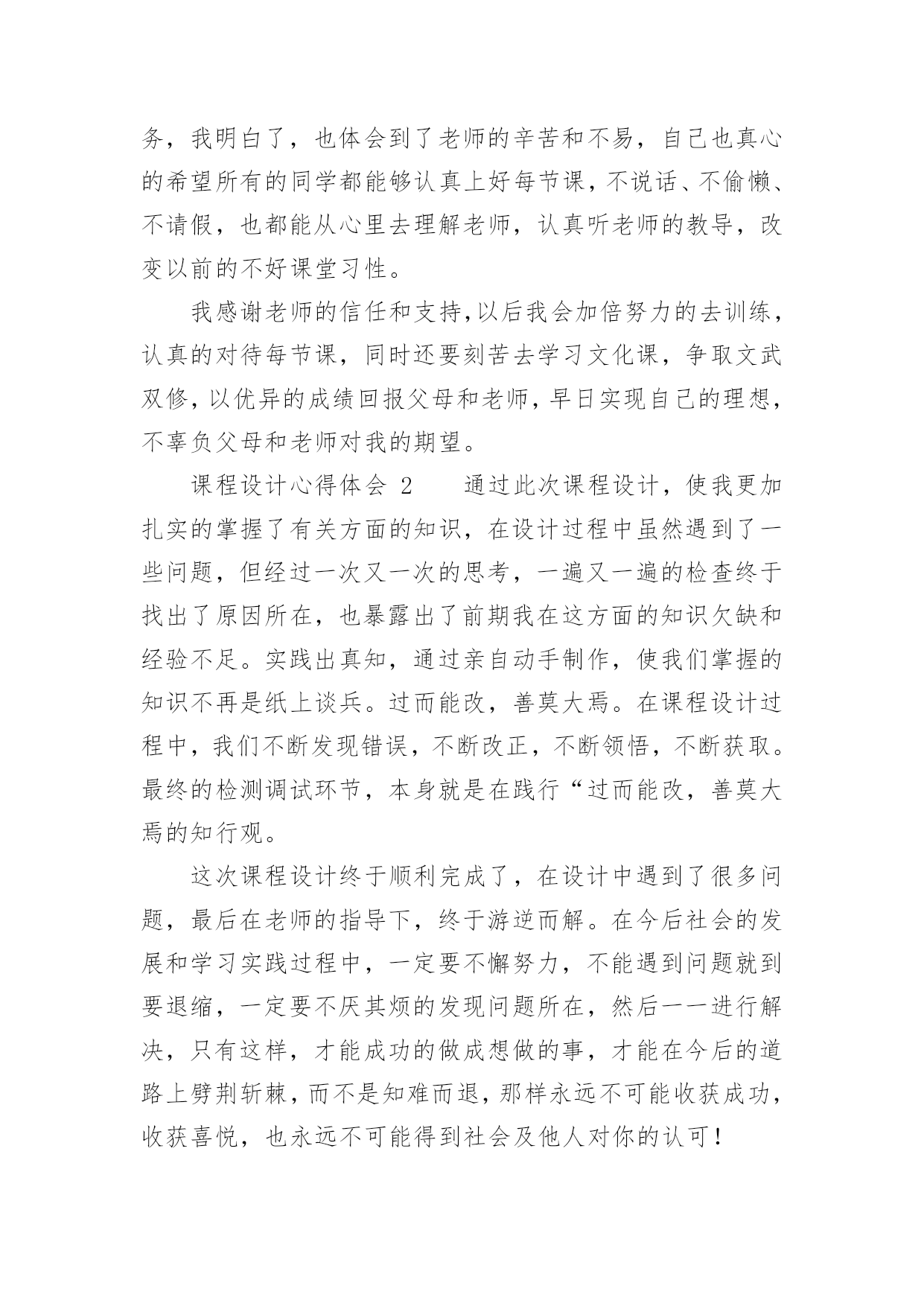 务，我明白了，也体会到了老师的辛苦和不易，自己也真心的希望所有的同学都能够认真上好每节课，不说话、不偷懒、不请假，也都能从心里去理解老师，认真听老师的教导，改变以前的不好课堂习性。

我感谢老师的信任和支持，以后我会加倍努力的去训练，认真的对待每节课，同时还要刻苦去学习文化课，争取文武双修，以优异的成绩回报父母和老师，早日实现自己的理想，不辜负父母和老师对我的期望。

课程设计心得体会 2　　通过此次课程设计，使我更加扎实的掌握了有关方面的知识，在设计过程中虽然遇到了一些问题，但经过一次又一次的思考，一遍又一遍的检查终于找出了原因所在，也暴露出了前期我在这方面的知识欠缺和经验不足。实践出真知，通过亲自动手制作，使我们掌握的知识不再是纸上谈兵。过而能改，善莫大焉。在课程设计过程中，我们不断发现错误，不断改正，不断领悟，不断获取。最终的检测调试环节，本身就是在践行“过而能改，善莫大焉的知行观。

这次课程设计终于顺利完成了，在设计中遇到了很多问题，最后在老师的指导下，终于游逆而解。在今后社会的发展和学习实践过程中，一定要不懈努力，不能遇到问题就到要退缩，一定要不厌其烦的发现问题所在，然后一一进行解决，只有这样，才能成功的做成想做的事，才能在今后的道路上劈荆斩棘，而不是知难而退，那样永远不可能收获成功，收获喜悦，也永远不可能得到社会及他人对你的认可！